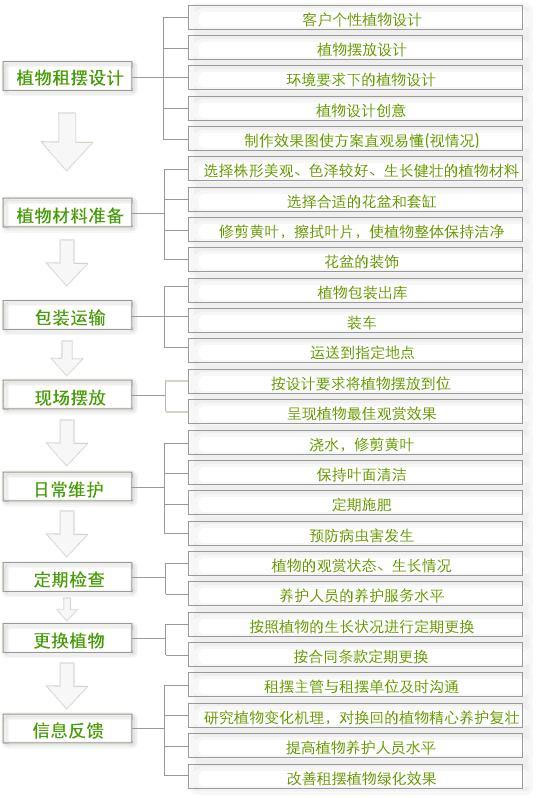 植物租摆设计

客户个性植物设计
植物摆放设计
环境要求下的植物设计
植物设计创意
制作效果图使方案直观易懂(视情况)

植物材料准备

选择株形美观、色泽较好、生长健壮的植物材料
选择合适的花盆和套缸
修剪黄叶，擦拭叶片，使植物整体保持洁净
花盆的装饰

包装运输

植物包装出库
装车
运送到指定地点

现场摆放

按设计要求将植物摆放到位
呈现植物最佳观赏效果

日常维护

浇水，修剪黄叶
保持叶面清洁
定期施肥
预防病虫害发生

定期检查

植物的观赏状态、生长情况
养护人员的养护服务水平

更换植物

按照植物的生长状况进行定期更换
按合同条款定期更换

信息反馈

租摆主管与租摆单位及时沟通
研究植物变化机理，对换回的植物精心养护复壮
提高植物养护人员水平
改善租摆植物绿化效果